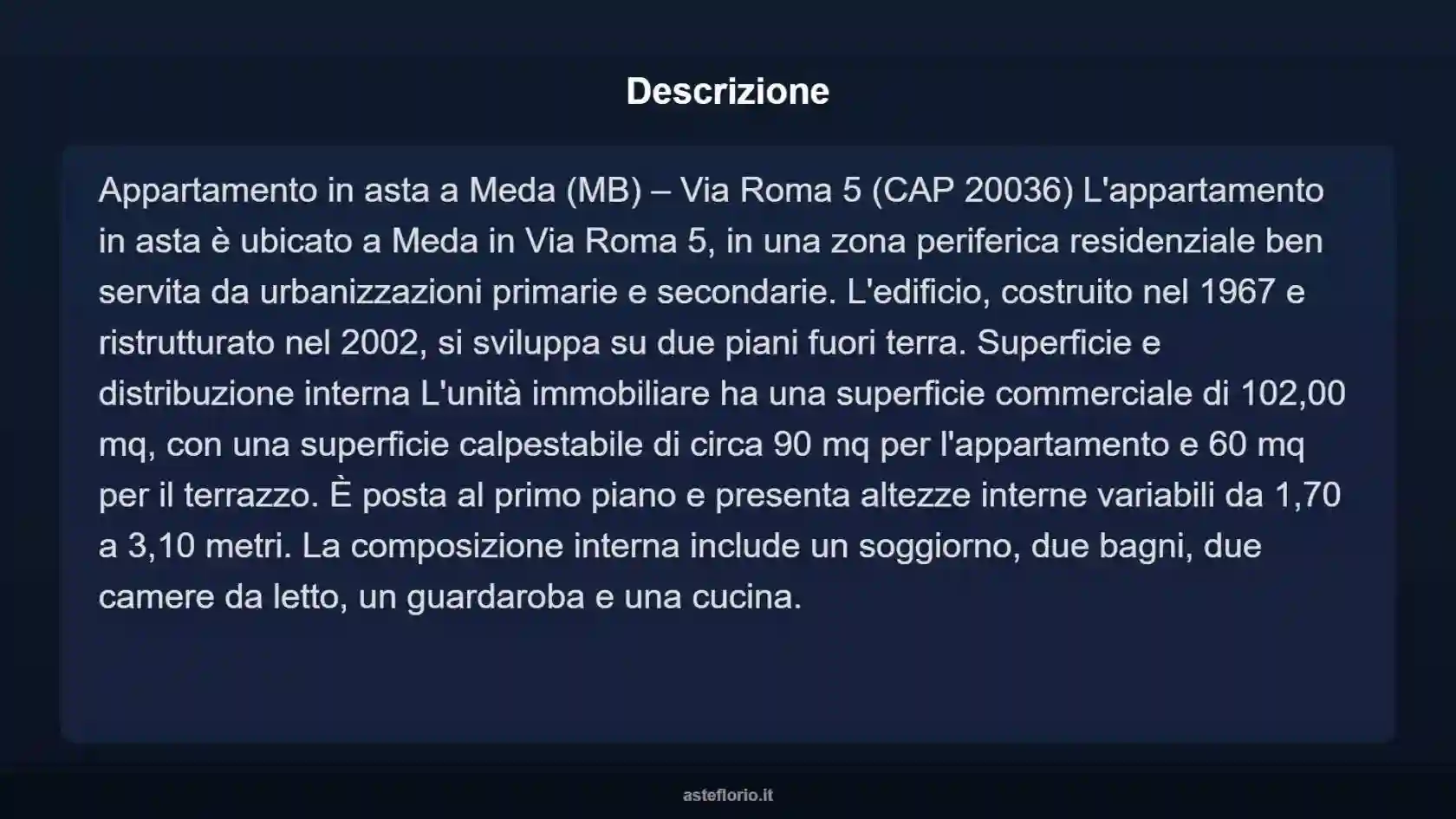 Descrizione

Appartamento in asta a Meda (MB) – Via Roma 5 (CAP 20036) L'appartamento in asta è ubicato a Meda in Via Roma 5, in una zona periferica residenziale ben servita da urbanizzazioni primarie e secondarie. L'edificio, costruito nel 1967 e ristrutturato nel 2002, si sviluppa su due piani fuori terra. Superficie e distribuzione interna L'unità immobiliare ha una superficie commerciale di 102,00 mq, con una superficie calpestabile di circa 90 mq per l'appartamento e 60 mq per il terrazzo. È posta al primo piano e presenta altezze interne variabili da 1,70 a 3,10 metri. La composizione interna include un soggiorno, due bagni, due camere da letto, un guardaroba e una cucina.

asteflorio.it